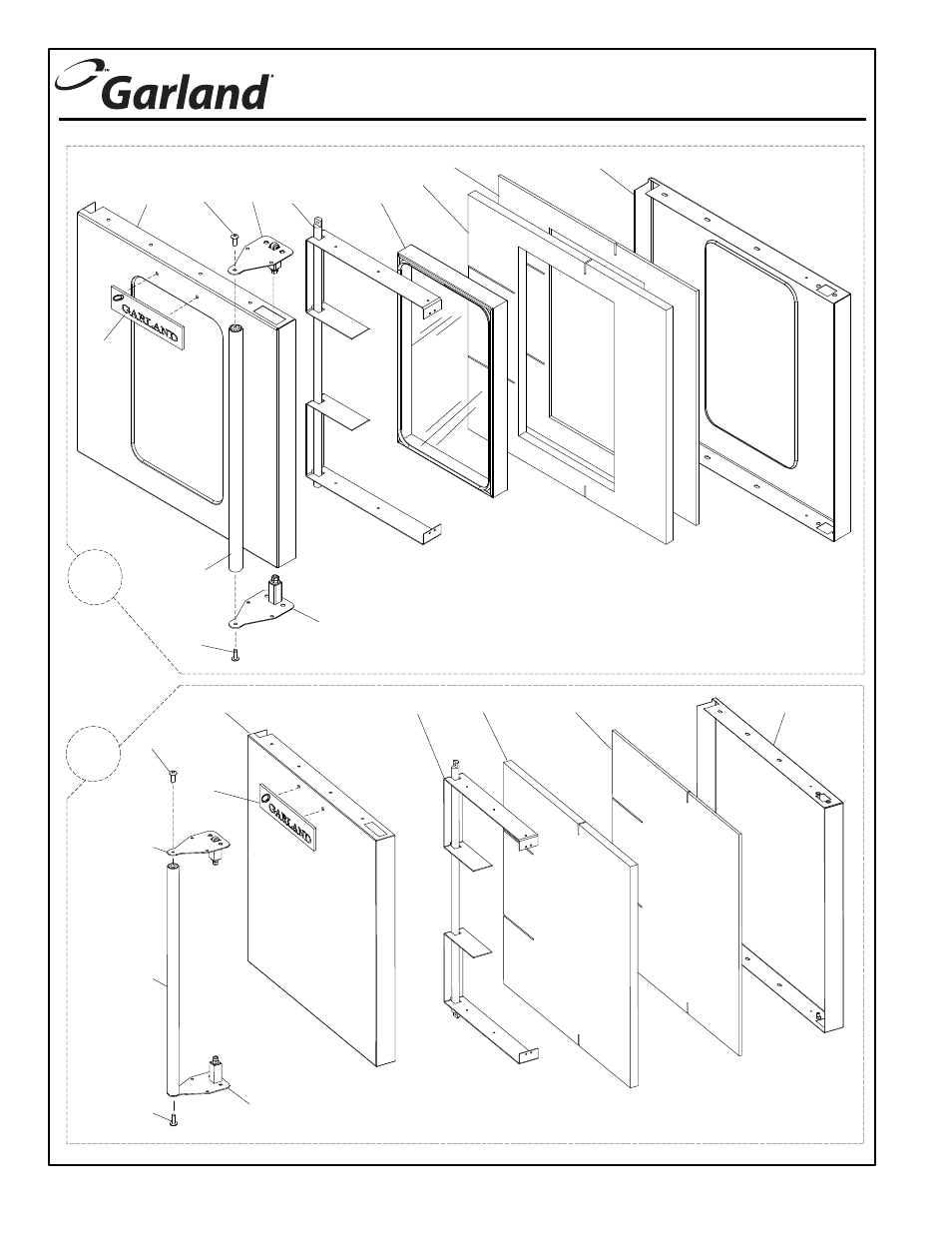 Garland

GARLAND

GARLAND